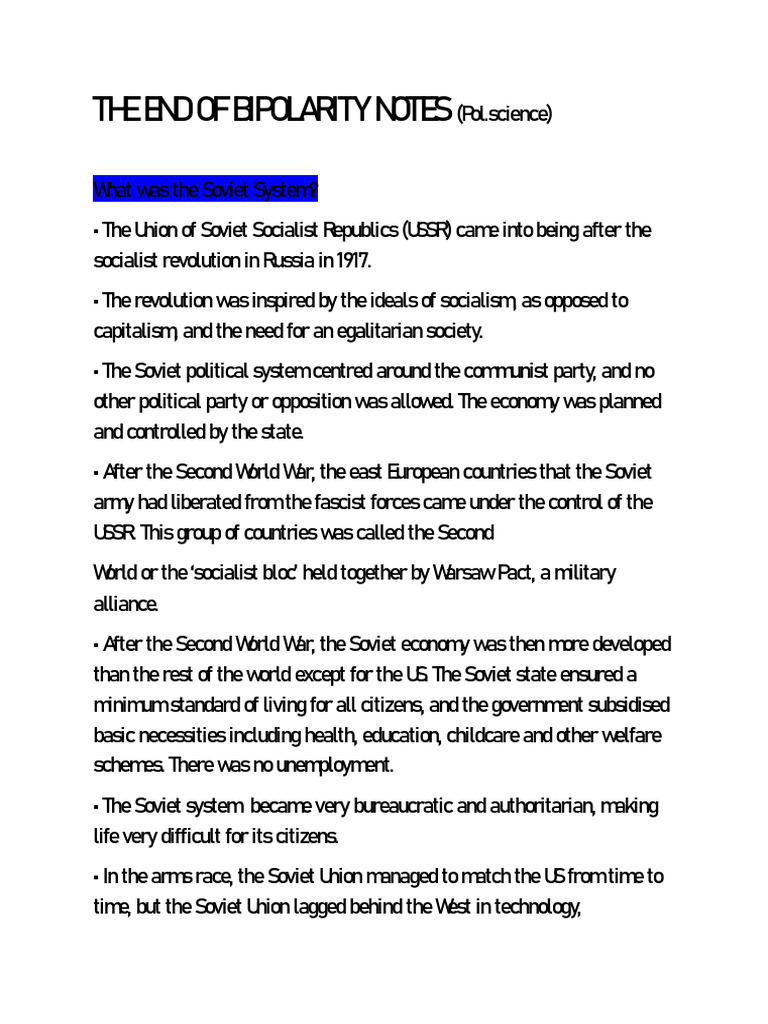 THE END OF BIPOLARITY NOTES (Pol.science)

What was the Soviet System?

• The Union of Soviet Socialist Republics (USSR) came into being after the socialist revolution in Russia in 1917.

• The revolution was inspired by the ideals of socialism, as opposed to capitalism, and the need for an egalitarian society.

• The Soviet political system centred around the communist party, and no other political party or opposition was allowed. The economy was planned and controlled by the state.

• After the Second World War, the east European countries that the Soviet army had liberated from the fascist forces came under the control of the USSR. This group of countries was called the Second

World or the 'socialist bloc' held together by Warsaw Pact, a military alliance.

• After the Second World War, the Soviet economy was then more developed than the rest of the world except for the US. The Soviet state ensured a minimum standard of living for all citizens, and the government subsidised basic necessities including health, education, childcare and other welfare schemes. There was no unemployment.

• The Soviet system became very bureaucratic and authoritarian, making life very difficult for its citizens.

• In the arms race, the Soviet Union managed to match the US from time to time, but the Soviet Union lagged behind the West in technology,